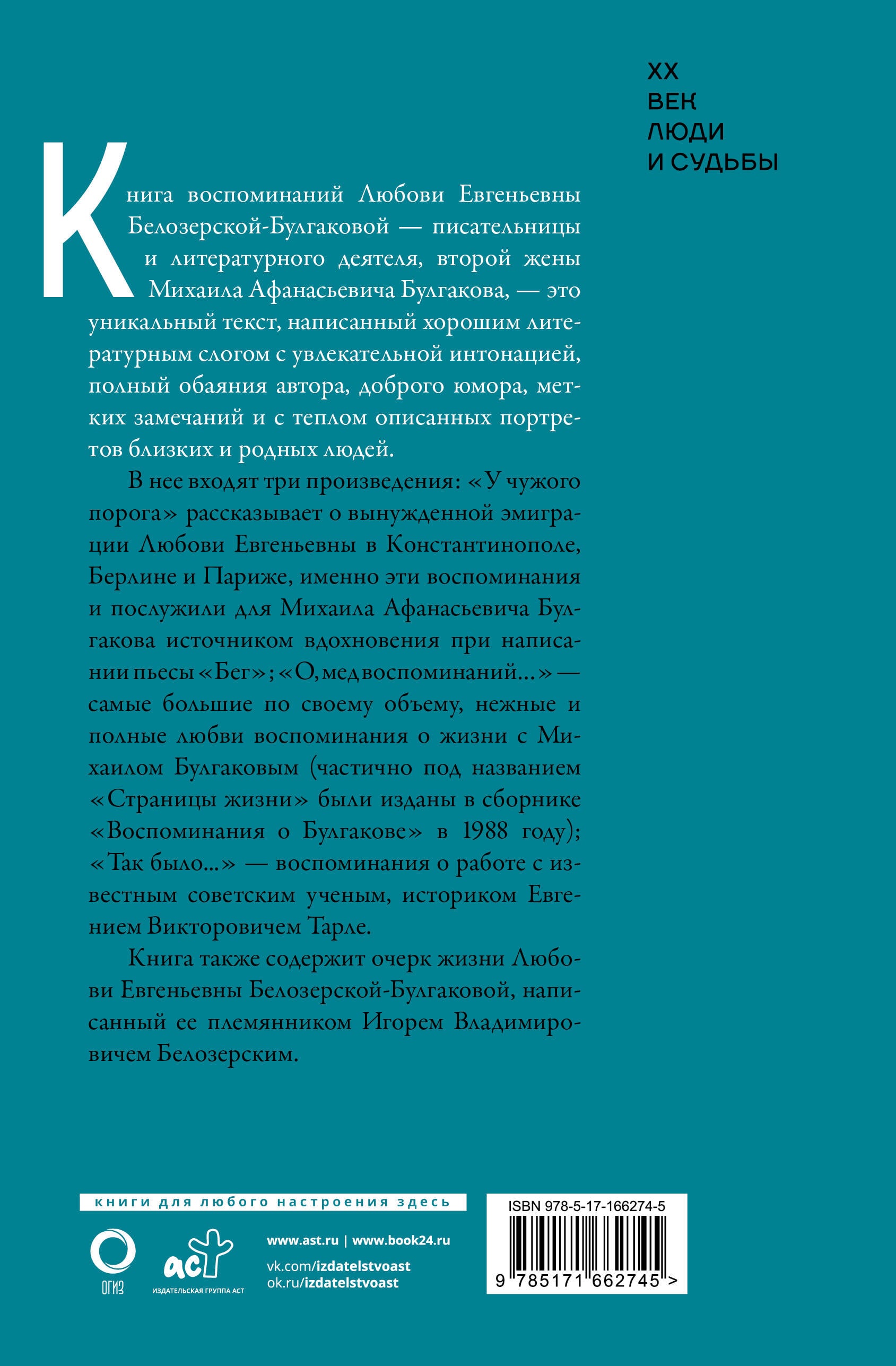 XX
ВЕК
ЛЮДИ
И СУДЬБЫ

Книга воспоминаний Любови Евгеньевны Белозерской-Булгаковой — писательницы и литературного деятеля, второй жены Михаила Афанасьевича Булгакова, — это уникальный текст, написанный хорошим литературным слогом с увлекательной интонацией, полный обаяния автора, доброго юмора, метких замечаний и с теплом описанных портретов близких и родных людей.

В нее входят три произведения: «У чужого порога» рассказывает о вынужденной эмиграции Любови Евгеньевны в Константинополе, Берлине и Париже, именно эти воспоминания и послужили для Михаила Афанасьевича Булгакова источником вдохновения при написании пьесы «Бег»; «О, мед воспоминаний...» — самые большие по своему объему, нежные и полные любви воспоминания о жизни с Михаилом Булгаковым (частично под названием «Страницы жизни» были изданы в сборнике «Воспоминания о Булгакове» в 1988 году); «Так было...» — воспоминания о работе с известным советским ученым, историком Евгением Викторовичем Тарле.

Книга также содержит очерк жизни Любови Евгеньевны Белозерской-Булгаковой, написанный ее племянником Игорем Владимировичем Белозерским.

книги для любого настроения здесь

ОГИЗ

аст
ИЗДАТЕЛЬСКАЯ ГРУППА АСТ

www.ast.ru | www.book24.ru
vk.com/izdatelstvoast
ok.ru/izdatelstvoast

ISBN 978-5-17-166274-5
9 785171 662745 >